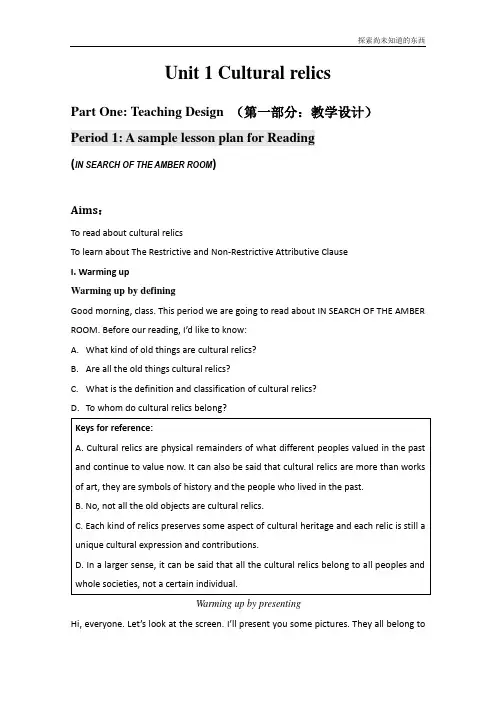 探索尚未知道的东西

Unit 1 Cultural relics

Part One: Teaching Design （第一部分：教学设计）

Period 1: A sample lesson plan for Reading

(IN SEARCH OF THE AMBER ROOM)

Aims：

To read about cultural relics

To learn about The Restrictive and Non-Restrictive Attributive Clause

I. Warming up

Warming up by defining

Good morning, class. This period we are going to read about IN SEARCH OF THE AMBER ROOM. Before our reading, I'd like to know:

A. What kind of old things are cultural relics?

B. Are all the old things cultural relics?

C. What is the definition and classification of cultural relics?

D. To whom do cultural relics belong?

Keys for reference:

A. Cultural relics are physical remainders of what different peoples valued in the past and continue to value now. It can also be said that cultural relics are more than works of art, they are symbols of history and the people who lived in the past.

B. No, not all the old objects are cultural relics.

C. Each kind of relics preserves some aspect of cultural heritage and each relic is still a unique cultural expression and contributions.

D. In a larger sense, it can be said that all the cultural relics belong to all peoples and whole societies, not a certain individual.

Warming up by presenting

Hi, everyone. Let's look at the screen. I'll present you some pictures. They all belong to